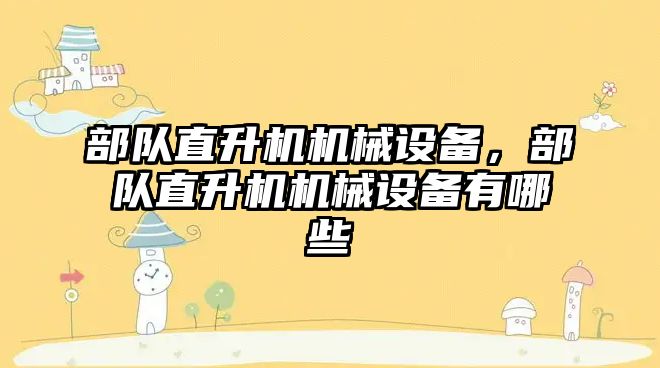 部队直升机机械设备，部队直升机机械设备有哪些